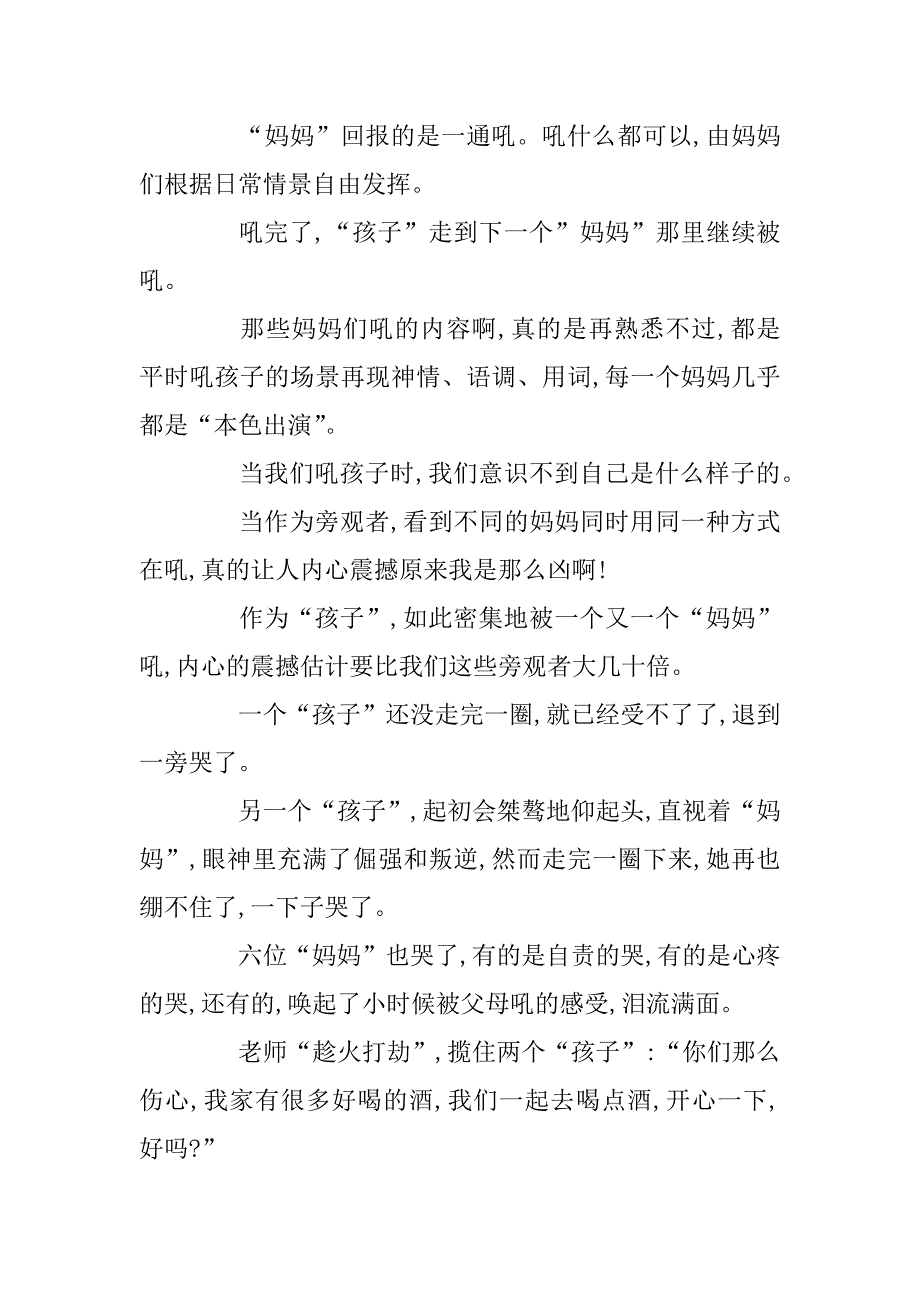 “妈妈”回报的是一通吼。吼什么都可以，由妈妈们根据日常情景自由发挥。

吼完了，“孩子”走到下一个”妈妈”那里继续被吼。

那些妈妈们吼的内容啊，真的是再熟悉不过，都是平时吼孩子的场景再现神情、语调、用词，每一个妈妈几乎都是“本色出演”。

当我们吼孩子时，我们意识不到自己是什么样子的。

当作为旁观者，看到不同的妈妈同时用同一种方式在吼，真的让人内心震撼原来我是那么凶啊！

作为“孩子”，如此密集地被一个又一个“妈妈”吼，内心的震撼估计要比我们这些旁观者大几十倍。

一个“孩子”还没走完一圈，就已经受不了了，退到一旁哭了。

另一个“孩子”，起初会桀骜地仰起头，直视着“妈妈”，眼神里充满了倔强和叛逆，然而走完一圈下来，她再也绷不住了，一下子哭了。

六位“妈妈”也哭了，有的是自责的哭，有的是心疼的哭，还有的，唤起了小时候被父母吼的感受，泪流满面。

老师“趁火打劫”，揽住两个“孩子”：“你们那么伤心，我家有很多好喝的酒，我们一起去喝点酒，开心一下，好吗?”